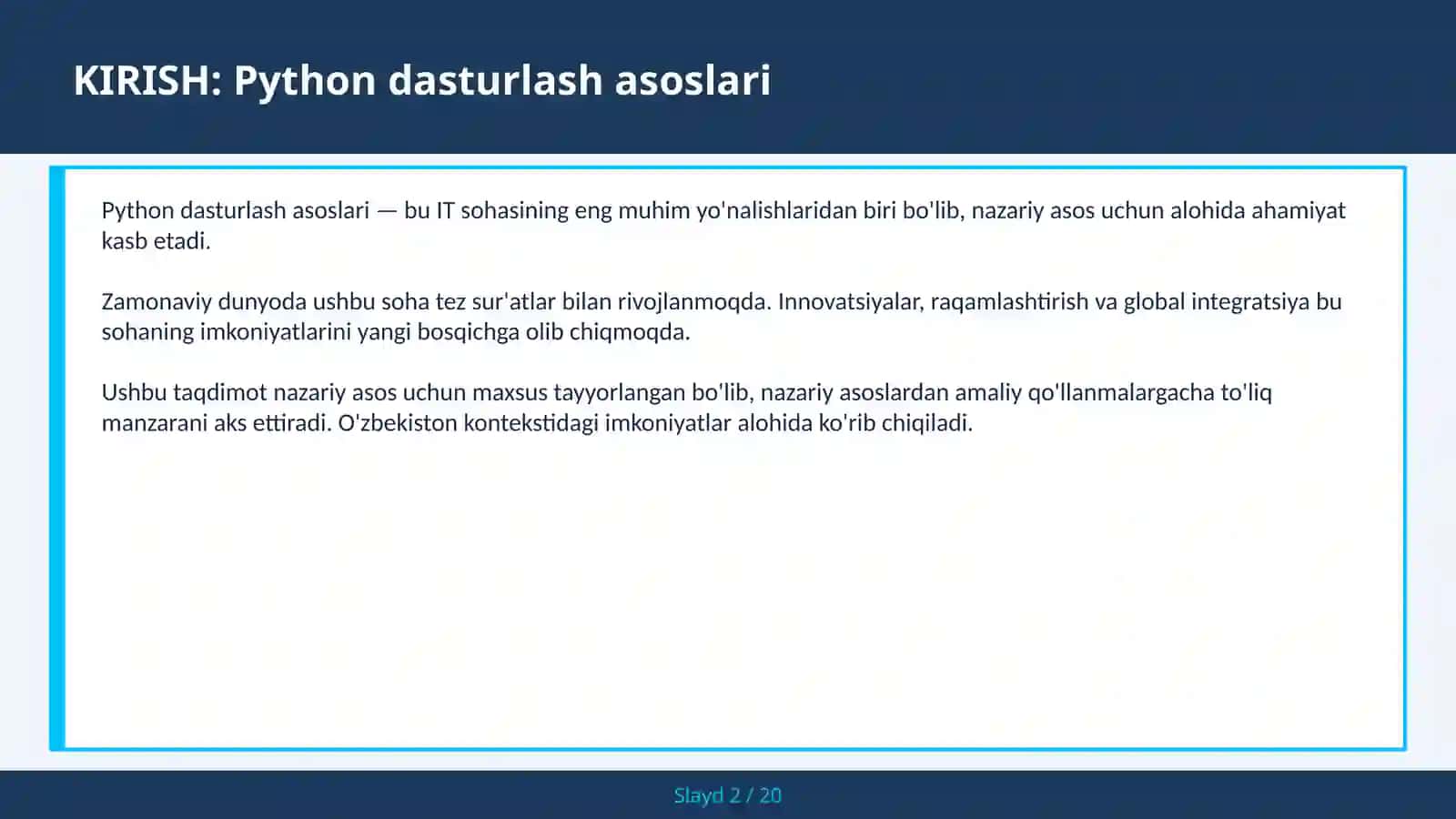 KIRISH: Python dasturlash asoslari

Python dasturlash asoslari — bu IT sohasining eng muhim yo'nalishlaridan biri bo'lib, nazariy asos uchun alohida ahamiyat kasb etadi.

Zamonaviy dunyoda ushbu soha tez sur'atlar bilan rivojlanmoqda. Innovatsiyalar, raqamlashtirish va global integratsiya bu sohaning imkoniyatlarini yangi bosqichga olib chiqmoqda.

Ushbu taqdimot nazariy asos uchun maxsus tayyorlangan bo'lib, nazariy asoslardan amaliy qo'llanmalargacha to'liq manzarani aks ettiradi. O'zbekiston kontekstidagi imkoniyatlar alohida ko'rib chiqiladi.

Slayd 2 / 20